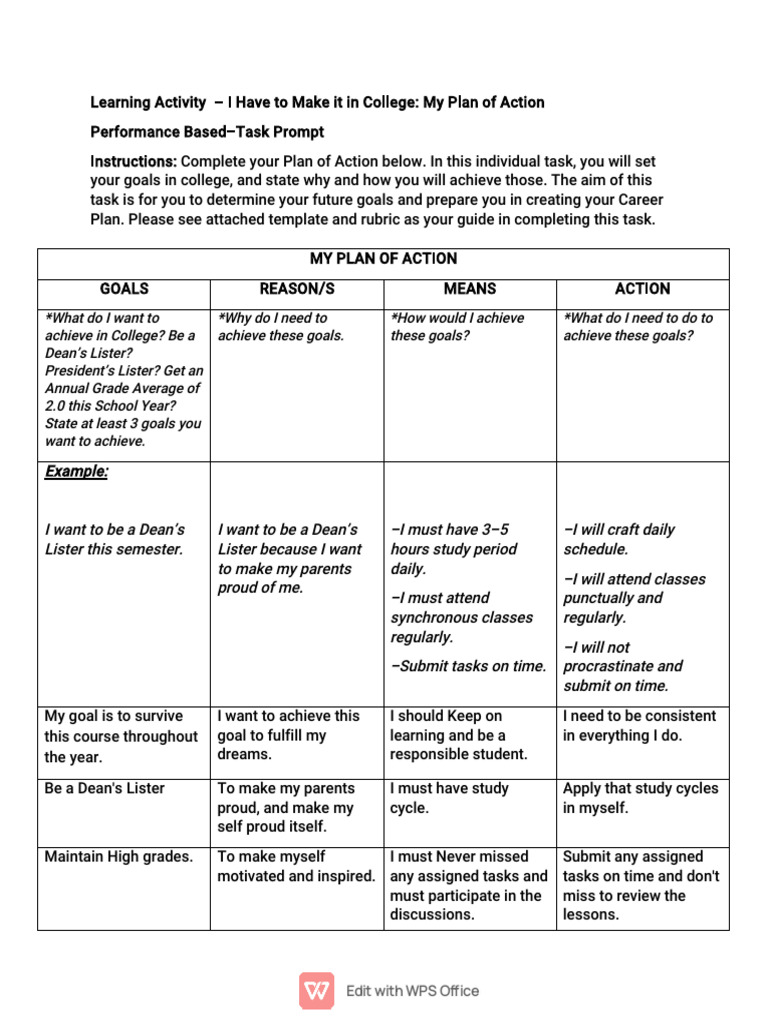 Learning Activity – I Have to Make it in College: My Plan of Action

Performance Based–Task Prompt

Instructions: Complete your Plan of Action below. In this individual task, you will set your goals in college, and state why and how you will achieve those. The aim of this task is for you to determine your future goals and prepare you in creating your Career Plan. Please see attached template and rubric as your guide in completing this task.

| MY PLAN OF ACTION | | | |
|---|---|---|---|
| GOALS | REASON/S | MEANS | ACTION |
| *What do I want to achieve in College? Be a Dean's Lister? President's Lister? Get an Annual Grade Average of 2.0 this School Year? State at least 3 goals you want to achieve. | *Why do I need to achieve these goals. | *How would I achieve these goals? | *What do I need to do to achieve these goals? |
| Example: I want to be a Dean's Lister this semester. | I want to be a Dean's Lister because I want to make my parents proud of me. | –I must have 3–5 hours study period daily. –I must attend synchronous classes regularly. –Submit tasks on time. | –I will craft daily schedule. –I will attend classes punctually and regularly. –I will not procrastinate and submit on time. |
| My goal is to survive this course throughout the year. | I want to achieve this goal to fulfill my dreams. | I should Keep on learning and be a responsible student. | I need to be consistent in everything I do. |
| Be a Dean's Lister | To make my parents proud, and make my self proud itself. | I must have study cycle. | Apply that study cycles in myself. |
| Maintain High grades. | To make myself motivated and inspired. | I must Never missed any assigned tasks and must participate in the discussions. | Submit any assigned tasks on time and don't miss to review the lessons. |

Edit with WPS Office